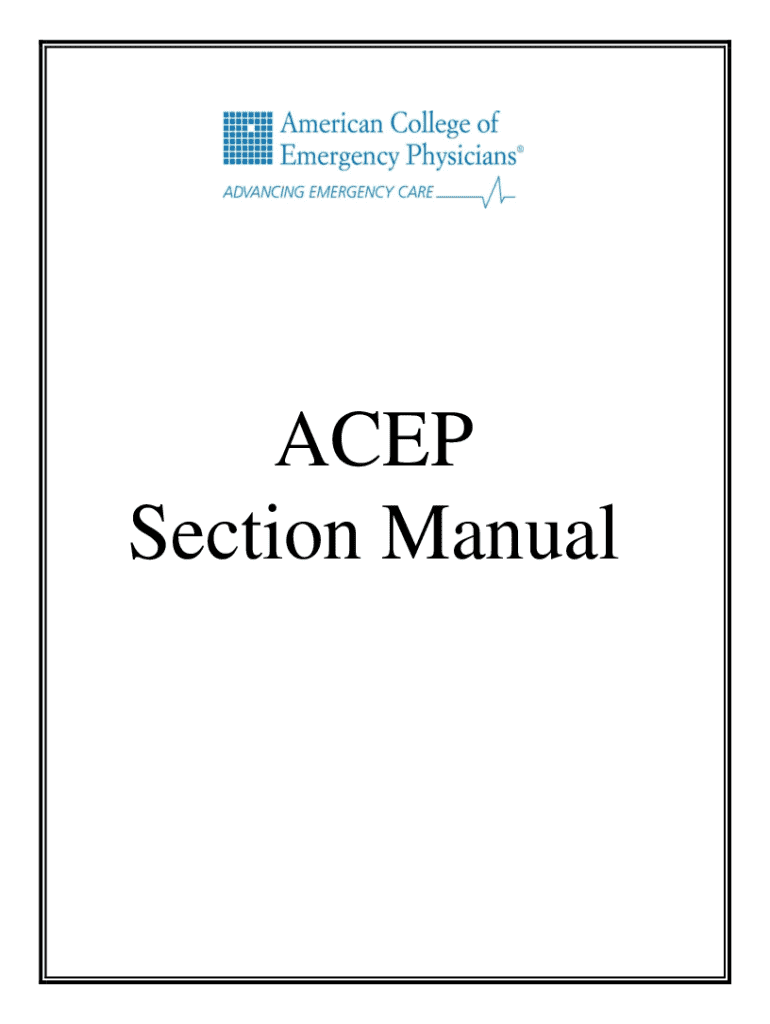 American College of Emergency Physicians®
ADVANCING EMERGENCY CARE

ACEP
Section Manual